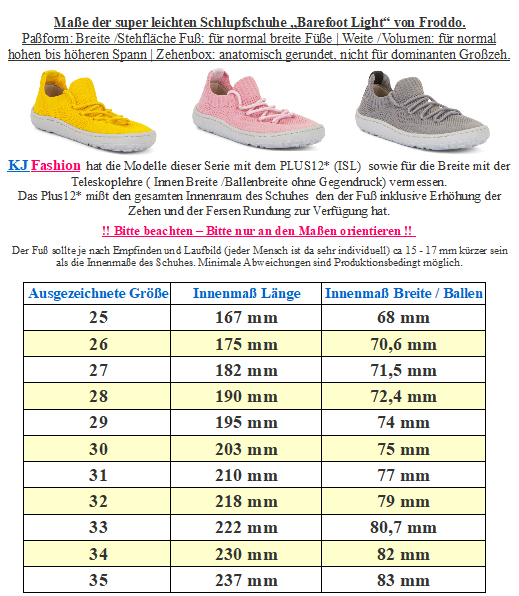 Maße der super leichten Schlupfschuhe „Barefoot Light“ von Froddo.
Paßform: Breite /Stehfläche Fuß: für normal breite Füße | Weite /Volumen: für normal hohen bis höheren Spann | Zehenbox: anatomisch gerundet, nicht für dominanten Großzeh.

KJ Fashion hat die Modelle dieser Serie mit dem PLUS12* (ISL) sowie für die Breite mit der Teleskoplehre ( Innen Breite /Ballenbreite ohne Gegendruck) vermessen.
Das Plus12* mißt den gesamten Innenraum des Schuhes den der Fuß inklusive Erhöhung der Zehen und der Fersen Rundung zur Verfügung hat.

!! Bitte beachten – Bitte nur an den Maßen orientieren !!

Der Fuß sollte je nach Empfinden und Laufbild (jeder Mensch ist da sehr individuell) ca 15 - 17 mm kürzer sein als die Innenmaße des Schuhes. Minimale Abweichungen sind Produktionsbedingt möglich.

| Ausgezeichnete Größe | Innenmaß Länge | Innenmaß Breite / Ballen |
|---|---|---|
| 25 | 167 mm | 68 mm |
| 26 | 175 mm | 70,6 mm |
| 27 | 182 mm | 71,5 mm |
| 28 | 190 mm | 72,4 mm |
| 29 | 195 mm | 74 mm |
| 30 | 203 mm | 75 mm |
| 31 | 210 mm | 77 mm |
| 32 | 218 mm | 79 mm |
| 33 | 222 mm | 80,7 mm |
| 34 | 230 mm | 82 mm |
| 35 | 237 mm | 83 mm |